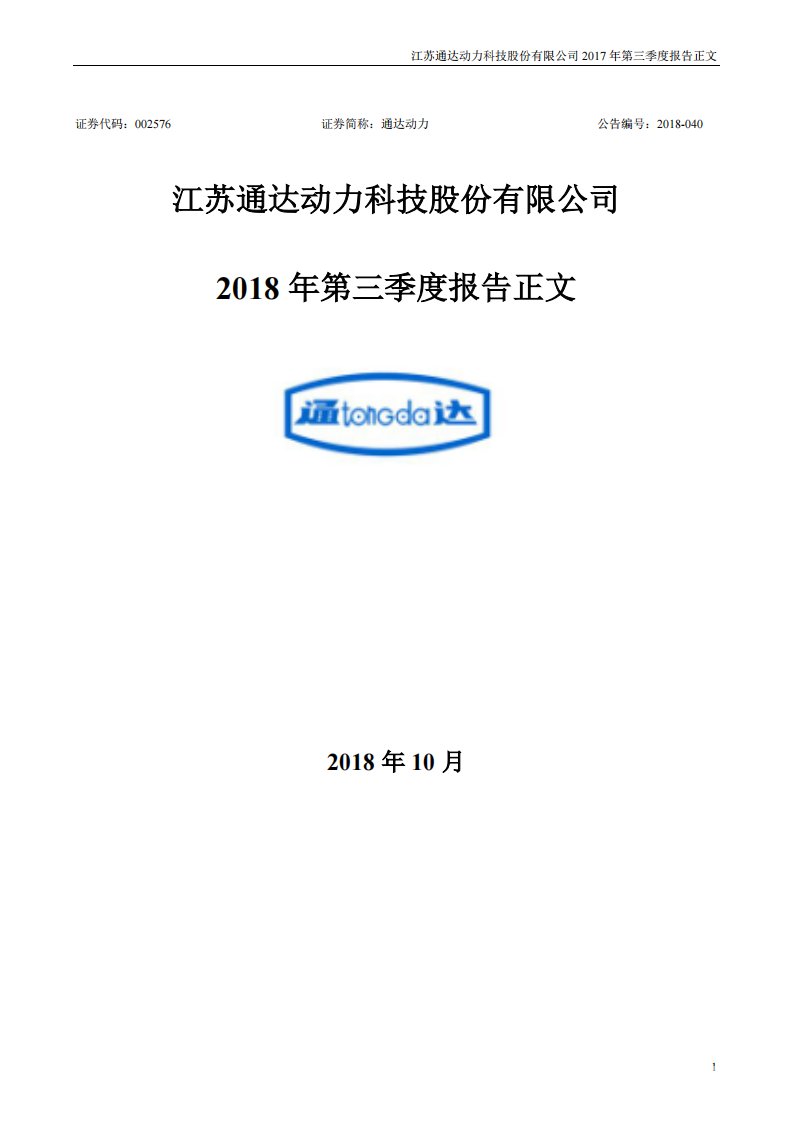 江苏通达动力科技股份有限公司 2017 年第三季度报告正文

证券代码：002576　　证券简称：通达动力　　公告编号：2018-040

江苏通达动力科技股份有限公司

2018 年第三季度报告正文

通 tongda 达

2018 年 10 月

1